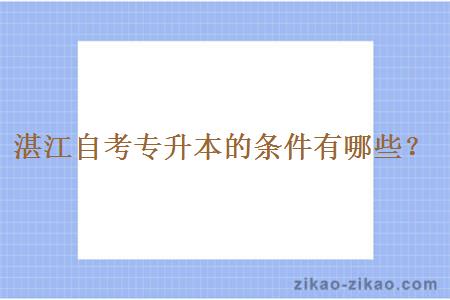 湛江自考专升本的条件有哪些？

zikao-zikao.com